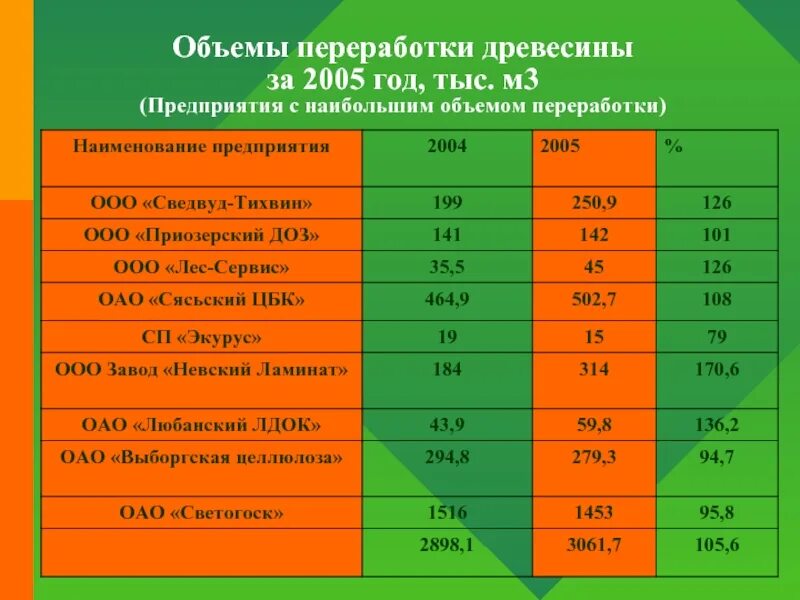 Объемы переработки древесины за 2005 год, тыс. м3
(Предприятия с наибольшим объемом переработки)

| Наименование предприятия | 2004 | 2005 | % |
|---|---|---|---|
| ООО «Сведвуд-Тихвин» | 199 | 250,9 | 126 |
| ООО «Приозерский ДОЗ» | 141 | 142 | 101 |
| ООО «Лес-Сервис» | 35,5 | 45 | 126 |
| ОАО «Сясьский ЦБК» | 464,9 | 502,7 | 108 |
| СП «Экурус» | 19 | 15 | 79 |
| ООО Завод «Невский Ламинат» | 184 | 314 | 170,6 |
| ОАО «Любанский ЛДОК» | 43,9 | 59,8 | 136,2 |
| ОАО «Выборгская целлюлоза» | 294,8 | 279,3 | 94,7 |
| ОАО «Светогоск» | 1516 | 1453 | 95,8 |
| | 2898,1 | 3061,7 | 105,6 |